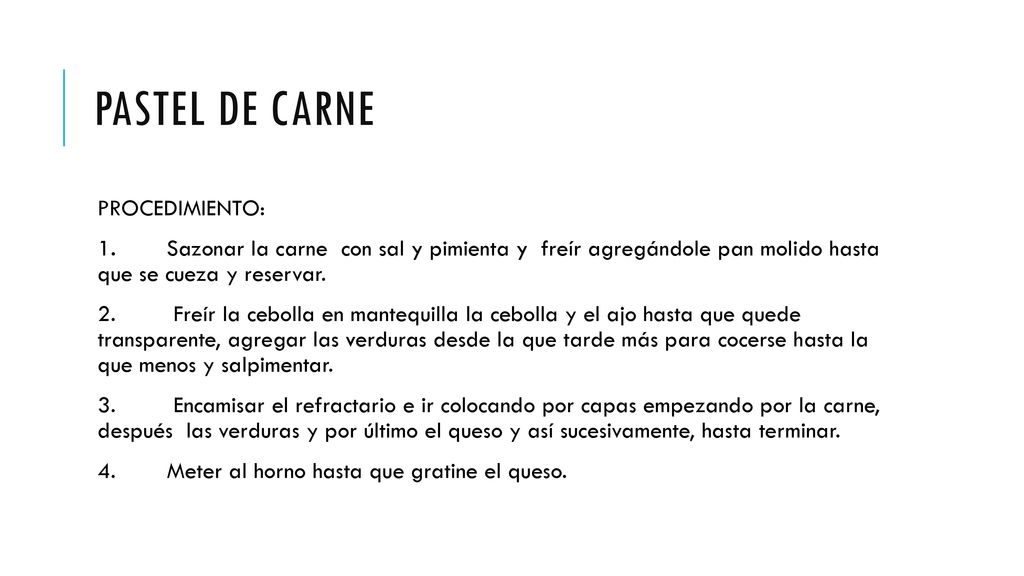 PASTEL DE CARNE

PROCEDIMIENTO:

1. Sazonar la carne con sal y pimienta y freír agregándole pan molido hasta que se cueza y reservar.

2. Freír la cebolla en mantequilla la cebolla y el ajo hasta que quede transparente, agregar las verduras desde la que tarde más para cocerse hasta la que menos y salpimentar.

3. Encamisar el refractario e ir colocando por capas empezando por la carne, después las verduras y por último el queso y así sucesivamente, hasta terminar.

4. Meter al horno hasta que gratine el queso.